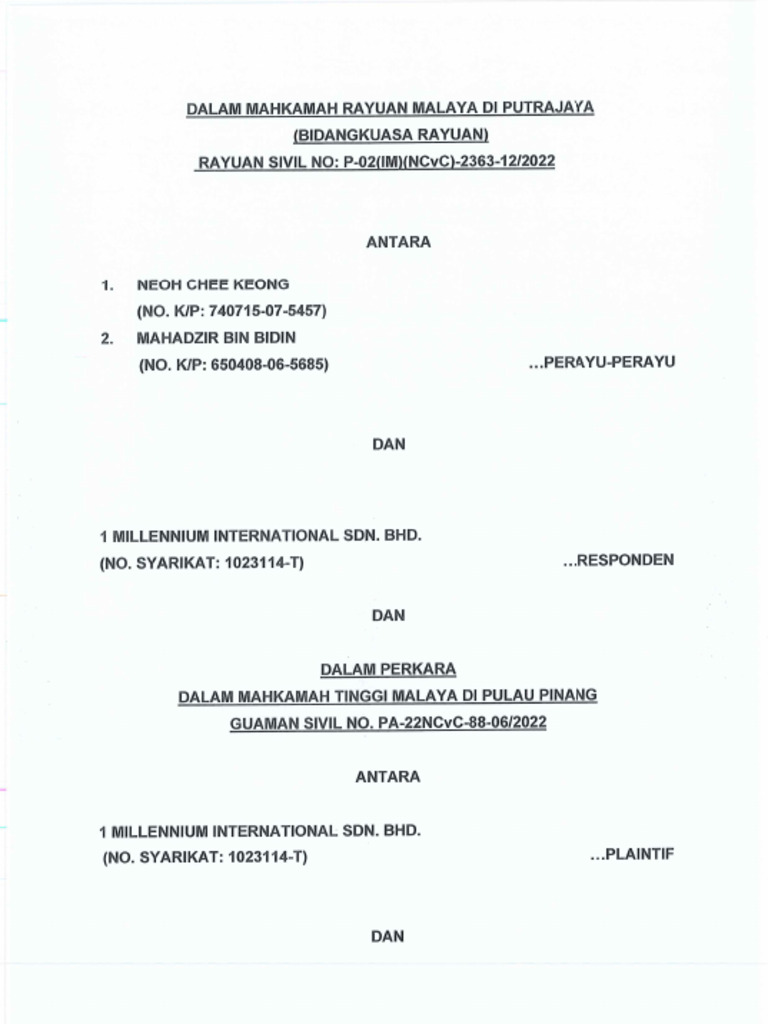 DALAM MAHKAMAH RAYUAN MALAYA DI PUTRAJAYA
(BIDANGKUASA RAYUAN)
RAYUAN SIVIL NO: P-02(IM)(NCvC)-2363-12/2022

ANTARA

1. NEOH CHEE KEONG
(NO. K/P: 740715-07-5457)
2. MAHADZIR BIN BIDIN
(NO. K/P: 650408-06-5685) ...PERAYU-PERAYU

DAN

1 MILLENNIUM INTERNATIONAL SDN. BHD.
(NO. SYARIKAT: 1023114-T) ...RESPONDEN

DAN

DALAM PERKARA
DALAM MAHKAMAH TINGGI MALAYA DI PULAU PINANG
GUAMAN SIVIL NO. PA-22NCvC-88-06/2022

ANTARA

1 MILLENNIUM INTERNATIONAL SDN. BHD.
(NO. SYARIKAT: 1023114-T) ...PLAINTIF

DAN